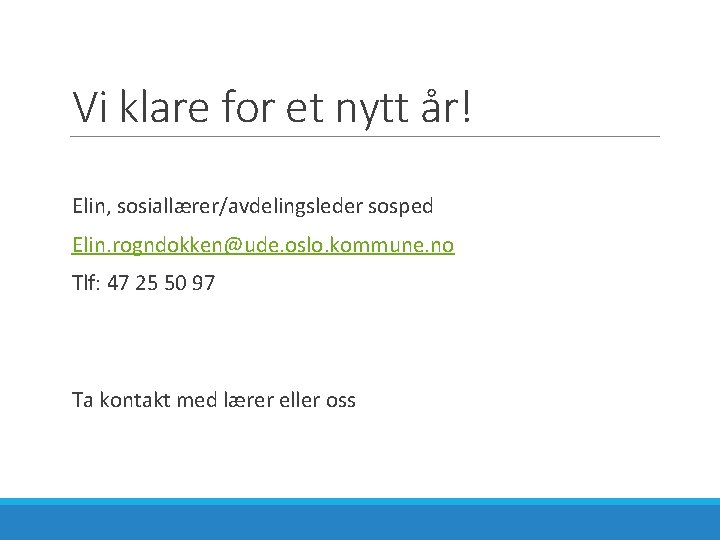 Vi klare for et nytt år!

Elin, sosiallærer/avdelingsleder sosped

Elin.rogndokken@ude.oslo.kommune.no

Tlf: 47 25 50 97

Ta kontakt med lærer eller oss